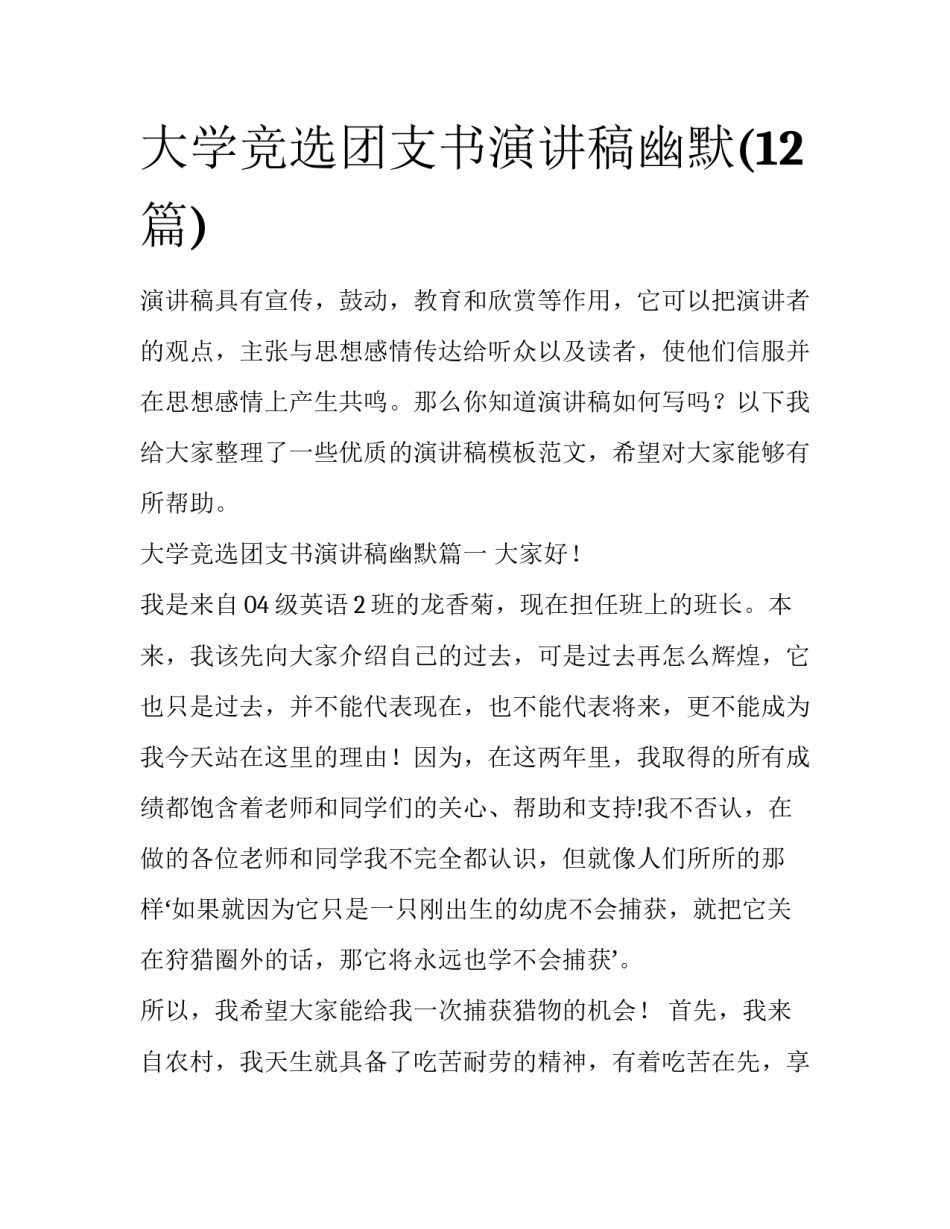 大学竞选团支书演讲稿幽默(12篇)

演讲稿具有宣传，鼓动，教育和欣赏等作用，它可以把演讲者的观点，主张与思想感情传达给听众以及读者，使他们信服并在思想感情上产生共鸣。那么你知道演讲稿如何写吗？以下我给大家整理了一些优质的演讲稿模板范文，希望对大家能够有所帮助。

大学竞选团支书演讲稿幽默篇一 大家好！

我是来自04级英语2班的龙香菊，现在担任班上的班长。本来，我该先向大家介绍自己的过去，可是过去再怎么辉煌，它也只是过去，并不能代表现在，也不能代表将来，更不能成为我今天站在这里的理由！因为，在这两年里，我取得的所有成绩都饱含着老师和同学们的关心、帮助和支持!我不否认，在做的各位老师和同学我不完全都认识，但就像人们所所的那样‘如果就因为它只是一只刚出生的幼虎不会捕获，就把它关在狩猎圈外的话，那它将永远也学不会捕获’。

所以，我希望大家能给我一次捕获猎物的机会！ 首先，我来自农村，我天生就具备了吃苦耐劳的精神，有着吃苦在先，享